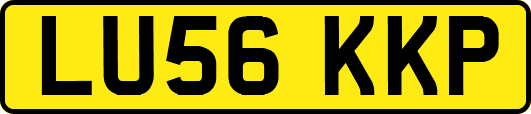 LU56 KKP